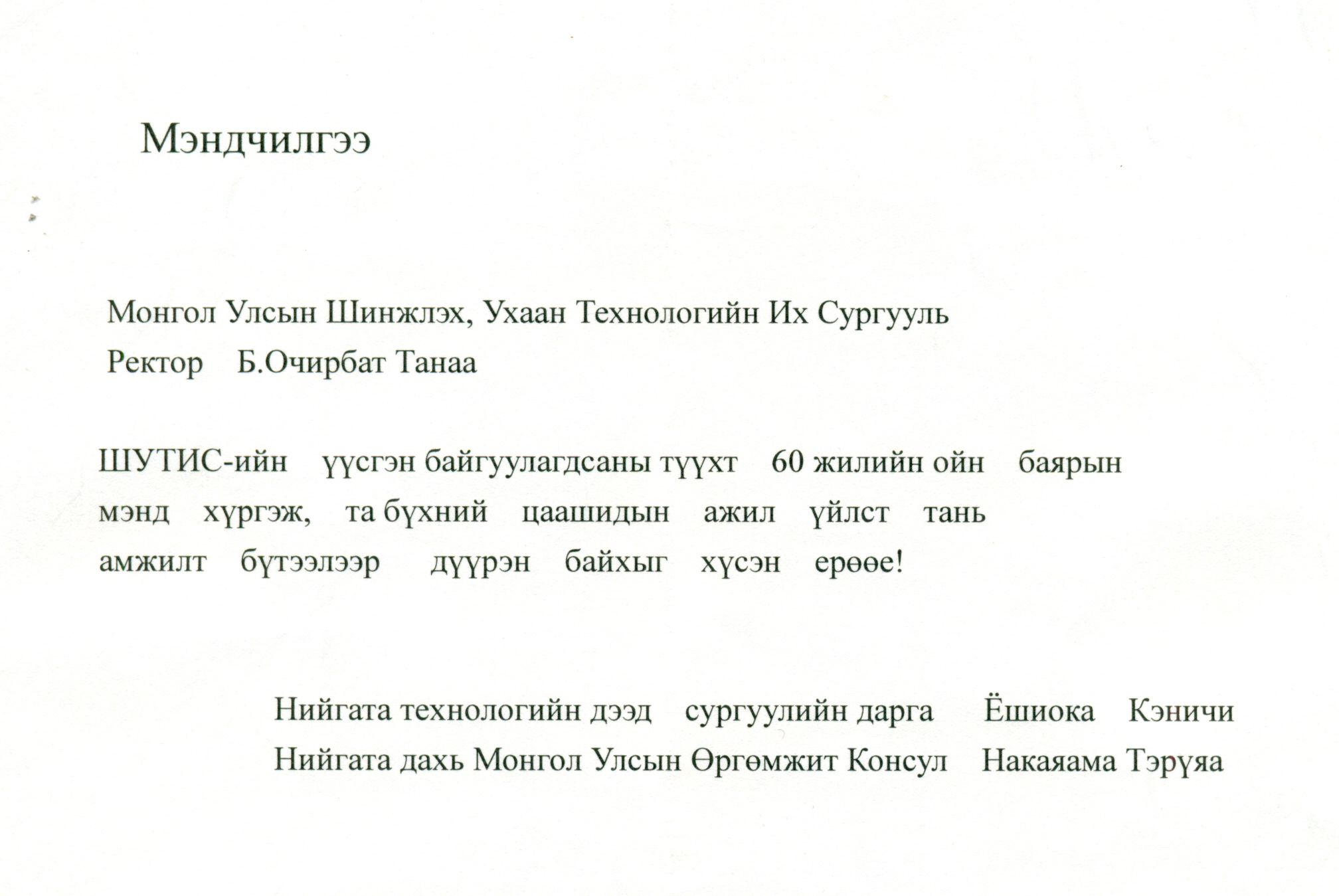 Мэндчилгээ

Монгол Улсын Шинжлэх, Ухаан Технологийн Их Сургууль
Ректор Б.Очирбат Танаа

ШУТИС-ийн үүсгэн байгуулагдсаны түүхт 60 жилийн ойн баярын мэнд хүргэж, та бүхний цаашидын ажил үйлст тань амжилт бүтээлээр дүүрэн байхыг хүсэн ерөөе!

Нийгата технологийн дээд сургуулийн дарга Ёшиока Кэничи
Нийгата дахь Монгол Улсын Өргөмжит Консул Накаяама Тэрүяа